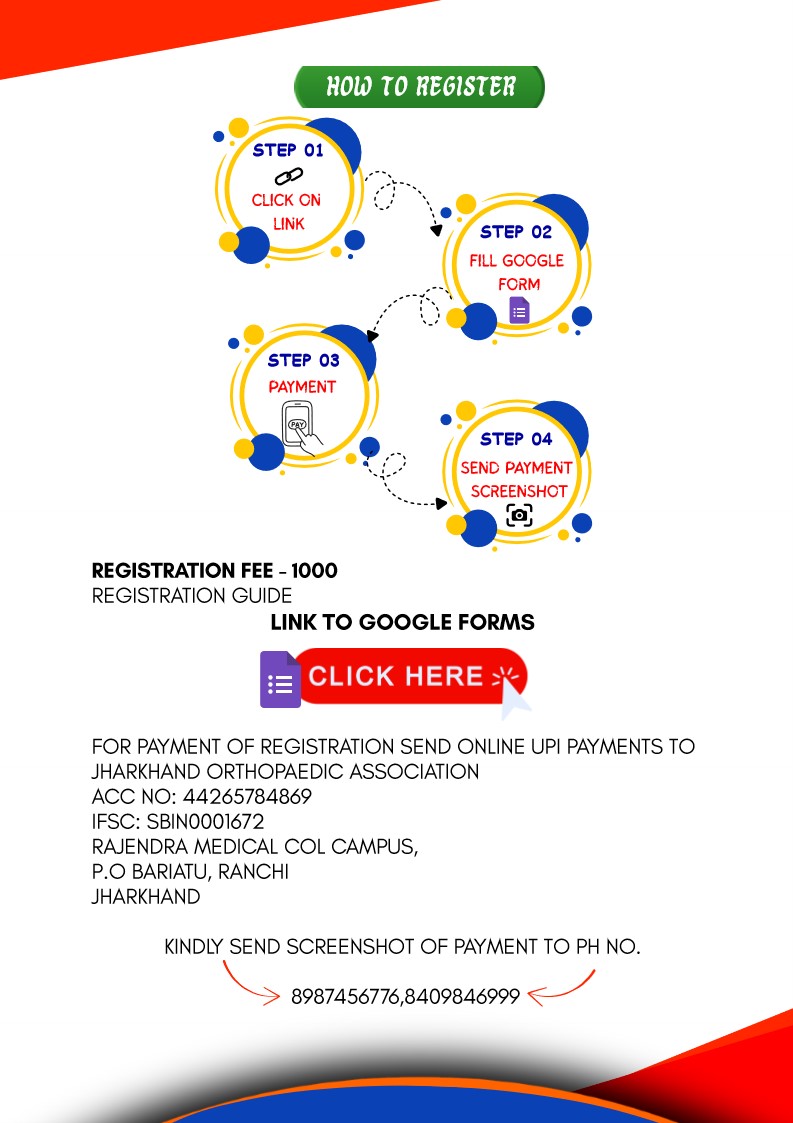 HOW TO REGISTER

STEP 01
CLICK ON LINK

STEP 02
FILL GOOGLE FORM

STEP 03
PAYMENT

PAY

STEP 04
SEND PAYMENT SCREENSHOT

REGISTRATION FEE - 1000
REGISTRATION GUIDE

LINK TO GOOGLE FORMS

CLICK HERE

FOR PAYMENT OF REGISTRATION SEND ONLINE UPI PAYMENTS TO
JHARKHAND ORTHOPAEDIC ASSOCIATION
ACC NO: 44265784869
IFSC: SBIN0001672
RAJENDRA MEDICAL COL CAMPUS,
P.O BARIATU, RANCHI
JHARKHAND

KINDLY SEND SCREENSHOT OF PAYMENT TO PH NO.

8987456776,8409846999